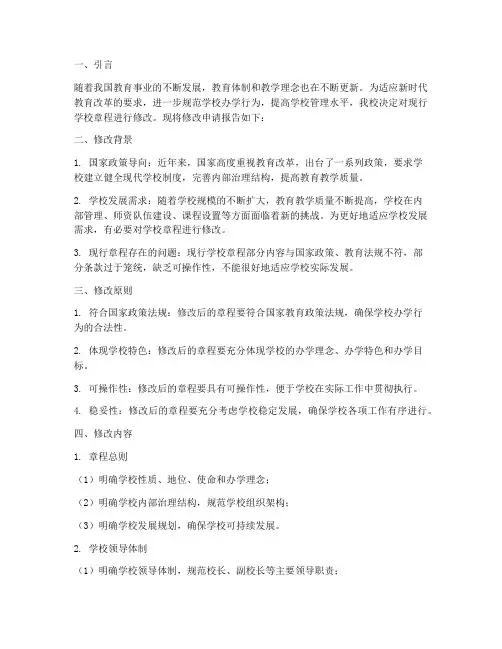 一、引言

随着我国教育事业的不断发展，教育体制和教学理念也在不断更新。为适应新时代教育改革的要求，进一步规范学校办学行为，提高学校管理水平，我校决定对现行学校章程进行修改。现将修改申请报告如下：

二、修改背景

1. 国家政策导向：近年来，国家高度重视教育改革，出台了一系列政策，要求学校建立健全现代学校制度，完善内部治理结构，提高教育教学质量。

2. 学校发展需求：随着学校规模的不断扩大，教育教学质量不断提高，学校在内部管理、师资队伍建设、课程设置等方面面临着新的挑战。为更好地适应学校发展需求，有必要对学校章程进行修改。

3. 现行章程存在的问题：现行学校章程部分内容与国家政策、教育法规不符，部分条款过于笼统，缺乏可操作性，不能很好地适应学校实际发展。

三、修改原则

1. 符合国家政策法规：修改后的章程要符合国家教育政策法规，确保学校办学行为的合法性。

2. 体现学校特色：修改后的章程要充分体现学校的办学理念、办学特色和办学目标。

3. 可操作性：修改后的章程要具有可操作性，便于学校在实际工作中贯彻执行。

4. 稳妥性：修改后的章程要充分考虑学校稳定发展，确保学校各项工作有序进行。

四、修改内容

1. 章程总则

（1）明确学校性质、地位、使命和办学理念；

（2）明确学校内部治理结构，规范学校组织架构；

（3）明确学校发展规划，确保学校可持续发展。

2. 学校领导体制

（1）明确学校领导体制，规范校长、副校长等主要领导职责；